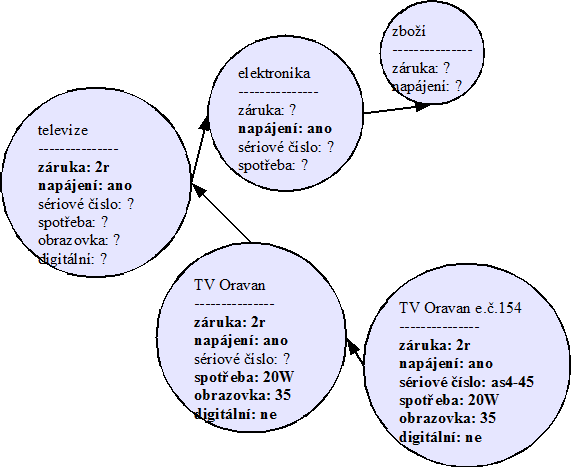 zboží
--------------
záruka: ?
napájení: ?

elektronika
--------------
záruka: ?
napájení: ano
sériové číslo: ?
spotřeba: ?

televize
--------------
záruka: 2r
napájení: ano
sériové číslo: ?
spotřeba: ?
obrazovka: ?
digitální: ?

TV Oravan
--------------
záruka: 2r
napájení: ano
sériové číslo: ?
spotřeba: 20W
obrazovka: 35
digitální: ne

TV Oravan e.č.154
--------------
záruka: 2r
napájení: ano
sériové číslo: as4-45
spotřeba: 20W
obrazovka: 35
digitální: ne